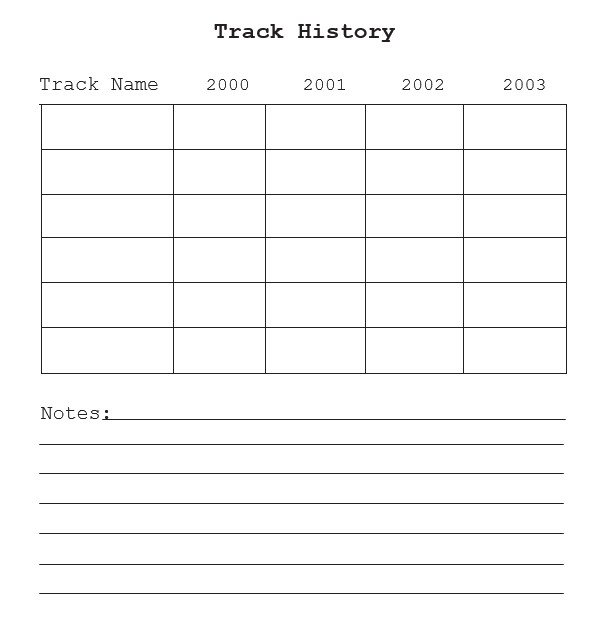 Track History

| Track Name | 2000 | 2001 | 2002 | 2003 |
|---|---|---|---|---|
| | | | | |
| | | | | |
| | | | | |
| | | | | |
| | | | | |
| | | | | |

Notes: ____

____

____

____

____

____

____